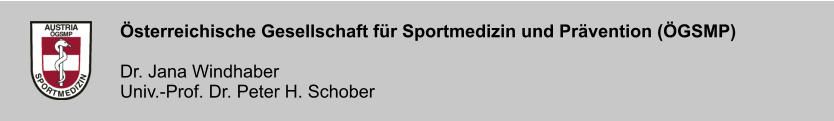 AUSTRIA
ÖGSMP
SPORTMEDIZIN

Österreichische Gesellschaft für Sportmedizin und Prävention (ÖGSMP)

Dr. Jana Windhaber
Univ.-Prof. Dr. Peter H. Schober